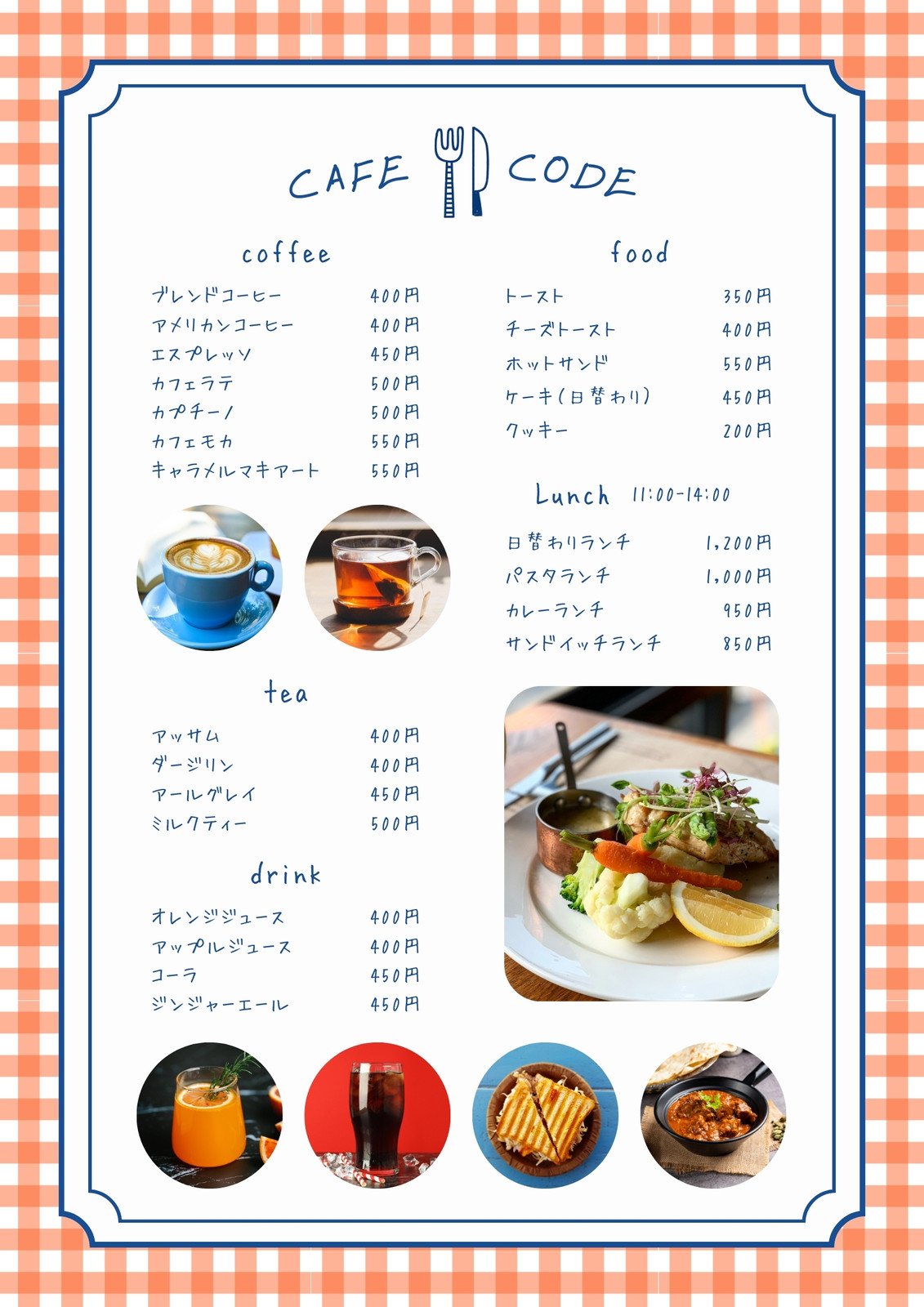 CAFE CODE

coffee

ブレンドコーヒー 400円
アメリカンコーヒー 400円
エスプレッソ 450円
カフェラテ 500円
カプチーノ 500円
カフェモカ 550円
キャラメルマキアート 550円

tea

アッサム 400円
ダージリン 400円
アールグレイ 450円
ミルクティー 500円

drink

オレンジジュース 400円
アップルジュース 400円
コーラ 450円
ジンジャーエール 450円

food

トースト 350円
チーズトースト 400円
ホットサンド 550円
ケーキ(日替わり) 450円
クッキー 200円

Lunch 11:00-14:00

日替わりランチ 1,200円
パスタランチ 1,000円
カレーランチ 950円
サンドイッチランチ 850円